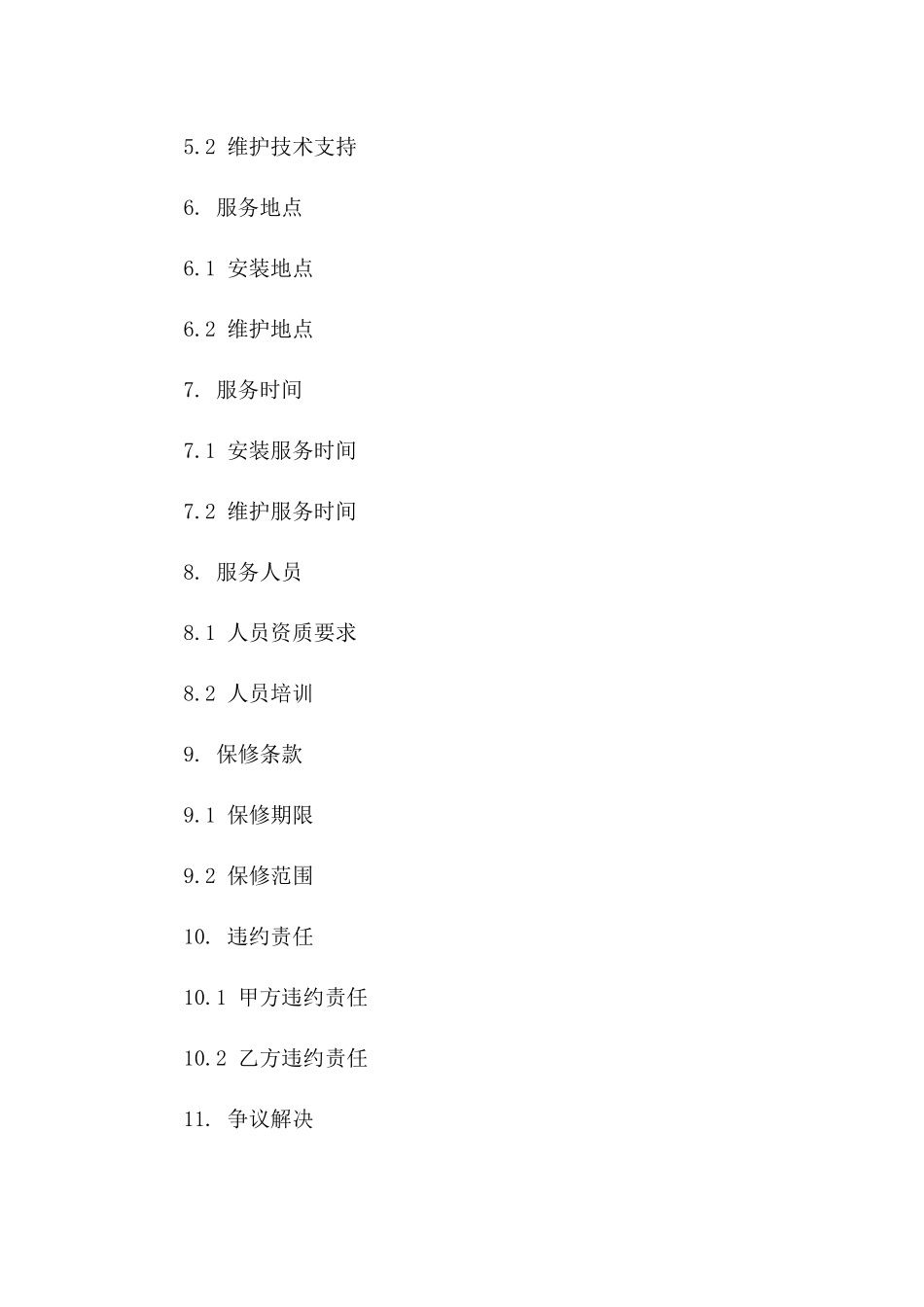 5.2 维护技术支持

6. 服务地点

6.1 安装地点

6.2 维护地点

7. 服务时间

7.1 安装服务时间

7.2 维护服务时间

8. 服务人员

8.1 人员资质要求

8.2 人员培训

9. 保修条款

9.1 保修期限

9.2 保修范围

10. 违约责任

10.1 甲方违约责任

10.2 乙方违约责任

11. 争议解决